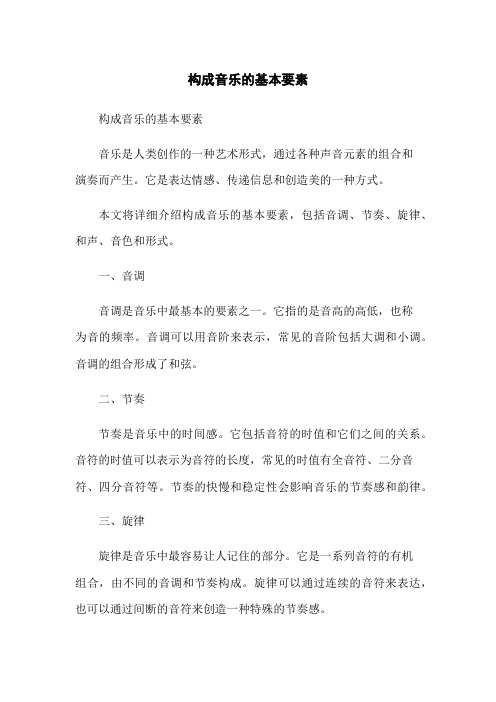 构成音乐的基本要素

构成音乐的基本要素

音乐是人类创作的一种艺术形式，通过各种声音元素的组合和演奏而产生。它是表达情感、传递信息和创造美的一种方式。

本文将详细介绍构成音乐的基本要素，包括音调、节奏、旋律、和声、音色和形式。

一、音调

音调是音乐中最基本的要素之一。它指的是音高的高低，也称为音的频率。音调可以用音阶来表示，常见的音阶包括大调和小调。音调的组合形成了和弦。

二、节奏

节奏是音乐中的时间感。它包括音符的时值和它们之间的关系。音符的时值可以表示为音符的长度，常见的时值有全音符、二分音符、四分音符等。节奏的快慢和稳定性会影响音乐的节奏感和韵律。

三、旋律

旋律是音乐中最容易让人记住的部分。它是一系列音符的有机组合，由不同的音调和节奏构成。旋律可以通过连续的音符来表达，也可以通过间断的音符来创造一种特殊的节奏感。